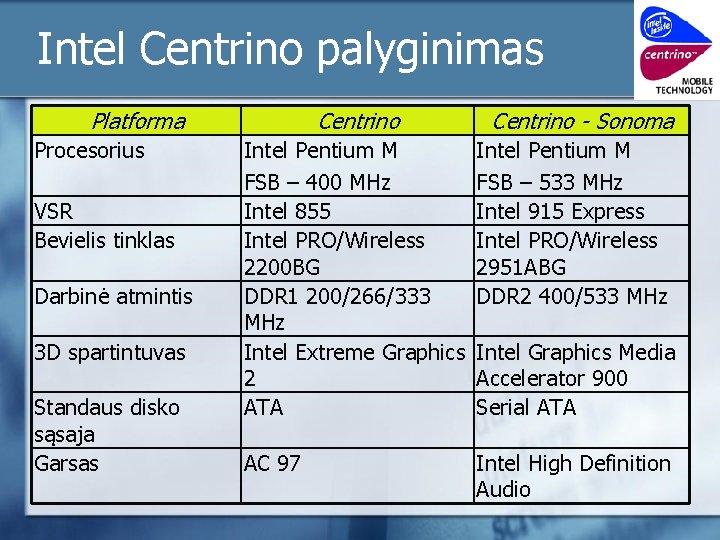 Intel Centrino palyginimas

intel inside centrino™ MOBILE TECHNOLOGY

| Platforma | Centrino | Centrino - Sonoma |
|---|---|---|
| Procesorius | Intel Pentium M FSB – 400 MHz | Intel Pentium M FSB – 533 MHz |
| VSR | Intel 855 | Intel 915 Express |
| Bevielis tinklas | Intel PRO/Wireless 2200BG | Intel PRO/Wireless 2951ABG |
| Darbinė atmintis | DDR1 200/266/333 MHz | DDR2 400/533 MHz |
| 3D spartintuvas | Intel Extreme Graphics 2 | Intel Graphics Media Accelerator 900 |
| Standaus disko sąsaja | ATA | Serial ATA |
| Garsas | AC 97 | Intel High Definition Audio |